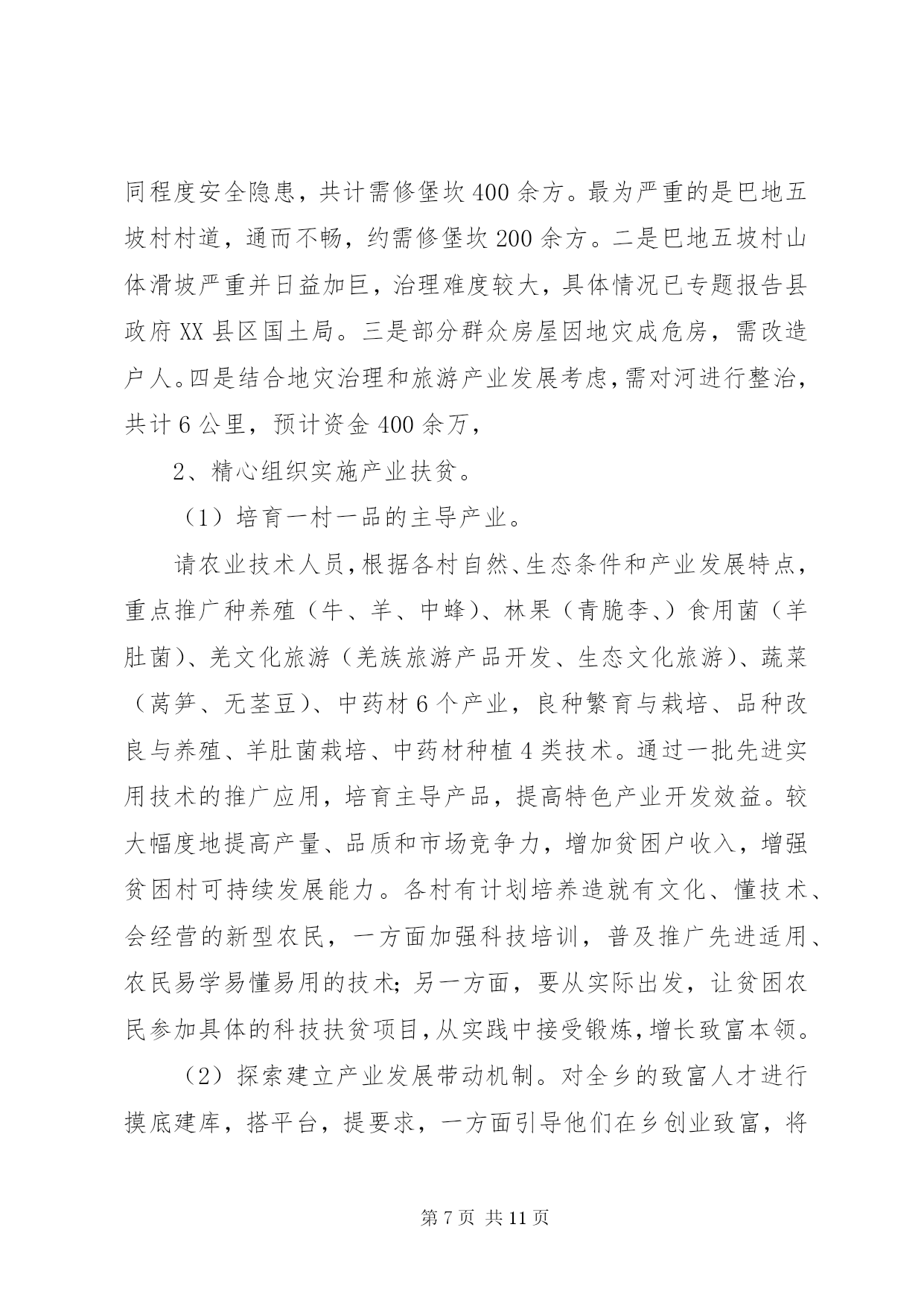 同程度安全隐患，共计需修堡坎400余方。最为严重的是巴地五坡村村道，通而不畅，约需修堡坎200余方。二是巴地五坡村山体滑坡严重并日益加巨，治理难度较大，具体情况已专题报告县政府XX县区国土局。三是部分群众房屋因地灾成危房，需改造户人。四是结合地灾治理和旅游产业发展考虑，需对河进行整治，共计6公里，预计资金400余万，

2、精心组织实施产业扶贫。

（1）培育一村一品的主导产业。

请农业技术人员，根据各村自然、生态条件和产业发展特点，重点推广种养殖（牛、羊、中蜂）、林果（青脆李、）食用菌（羊肚菌）、羌文化旅游（羌族旅游产品开发、生态文化旅游）、蔬菜（莴笋、无茎豆）、中药材6个产业，良种繁育与栽培、品种改良与养殖、羊肚菌栽培、中药材种植4类技术。通过一批先进实用技术的推广应用，培育主导产品，提高特色产业开发效益。较大幅度地提高产量、品质和市场竞争力，增加贫困户收入，增强贫困村可持续发展能力。各村有计划培养造就有文化、懂技术、会经营的新型农民，一方面加强科技培训，普及推广先进适用、农民易学易懂易用的技术；另一方面，要从实际出发，让贫困农民参加具体的科技扶贫项目，从实践中接受锻炼，增长致富本领。

（2）探索建立产业发展带动机制。对全乡的致富人才进行摸底建库，搭平台，提要求，一方面引导他们在乡创业致富，将

第7页 共11页